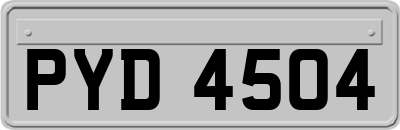 PYD 4504